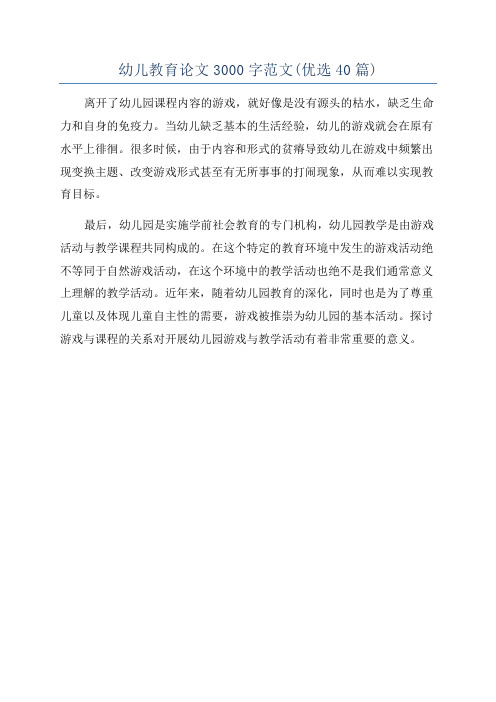 幼儿教育论文3000字范文(优选40篇)

离开了幼儿园课程内容的游戏，就好像是没有源头的枯水，缺乏生命力和自身的免疫力。当幼儿缺乏基本的生活经验，幼儿的游戏就会在原有水平上徘徊。很多时候，由于内容和形式的贫瘠导致幼儿在游戏中频繁出现变换主题、改变游戏形式甚至有无所事事的打闹现象，从而难以实现教育目标。

最后，幼儿园是实施学前社会教育的专门机构，幼儿园教学是由游戏活动与教学课程共同构成的。在这个特定的教育环境中发生的游戏活动绝不等同于自然游戏活动，在这个环境中的教学活动也绝不是我们通常意义上理解的教学活动。近年来，随着幼儿园教育的深化，同时也是为了尊重儿童以及体现儿童自主性的需要，游戏被推崇为幼儿园的基本活动。探讨游戏与课程的关系对开展幼儿园游戏与教学活动有着非常重要的意义。